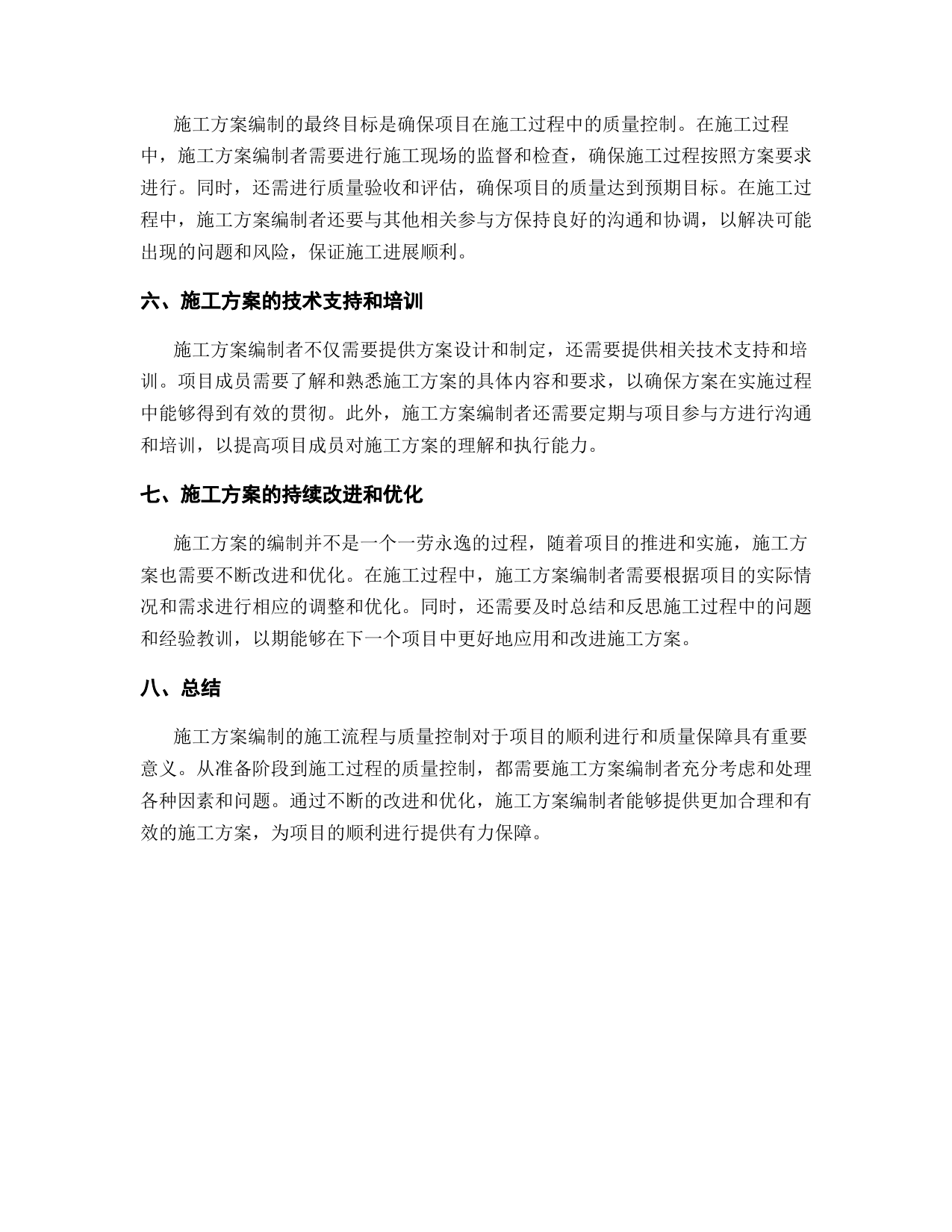 施工方案编制的最终目标是确保项目在施工过程中的质量控制。在施工过程中，施工方案编制者需要进行施工现场的监督和检查，确保施工过程按照方案要求进行。同时，还需进行质量验收和评估，确保项目的质量达到预期目标。在施工过程中，施工方案编制者还要与其他相关参与方保持良好的沟通和协调，以解决可能出现的问题和风险，保证施工进展顺利。

六、施工方案的技术支持和培训

施工方案编制者不仅需要提供方案设计和制定，还需要提供相关技术支持和培训。项目成员需要了解和熟悉施工方案的具体内容和要求，以确保方案在实施过程中能够得到有效的贯彻。此外，施工方案编制者还需要定期与项目参与方进行沟通和培训，以提高项目成员对施工方案的理解和执行能力。

七、施工方案的持续改进和优化

施工方案的编制并不是一个一劳永逸的过程，随着项目的推进和实施，施工方案也需要不断改进和优化。在施工过程中，施工方案编制者需要根据项目的实际情况和需求进行相应的调整和优化。同时，还需要及时总结和反思施工过程中的问题和经验教训，以期能够在下一个项目中更好地应用和改进施工方案。

八、总结

施工方案编制的施工流程与质量控制对于项目的顺利进行和质量保障具有重要意义。从准备阶段到施工过程的质量控制，都需要施工方案编制者充分考虑和处理各种因素和问题。通过不断的改进和优化，施工方案编制者能够提供更加合理和有效的施工方案，为项目的顺利进行提供有力保障。